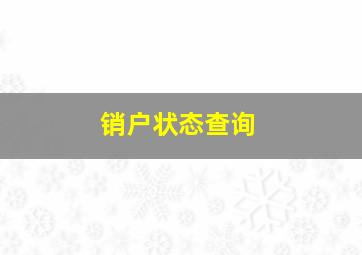 销户状态查询